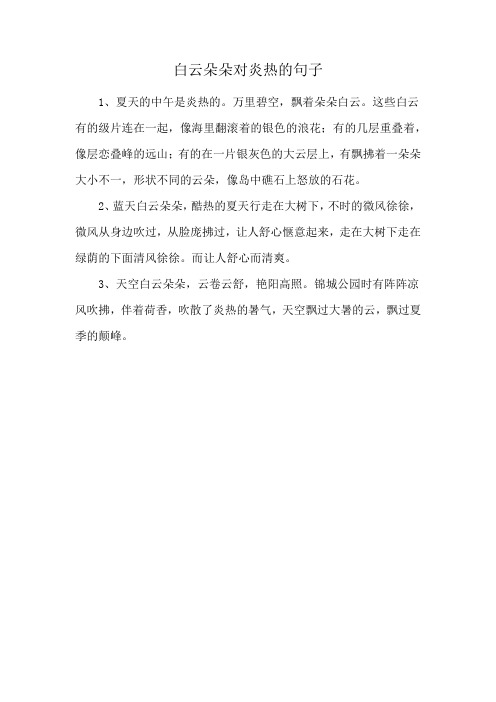 白云朵朵对炎热的句子

1、夏天的中午是炎热的。万里碧空，飘着朵朵白云。这些白云有的级片连在一起，像海里翻滚着的银色的浪花；有的几层重叠着，像层峦叠峰的远山；有的在一片银灰色的大云层上，有飘拂着一朵朵大小不一，形状不同的云朵，像岛中礁石上怒放的石花。

2、蓝天白云朵朵，酷热的夏天行走在大树下，不时的微风徐徐，微风从身边吹过，从脸庞拂过，让人舒心惬意起来，走在大树下走在绿荫的下面清风徐徐。而让人舒心而清爽。

3、天空白云朵朵，云卷云舒，艳阳高照。锦城公园时有阵阵凉风吹拂，伴着荷香，吹散了炎热的暑气，天空飘过大暑的云，飘过夏季的颠峰。